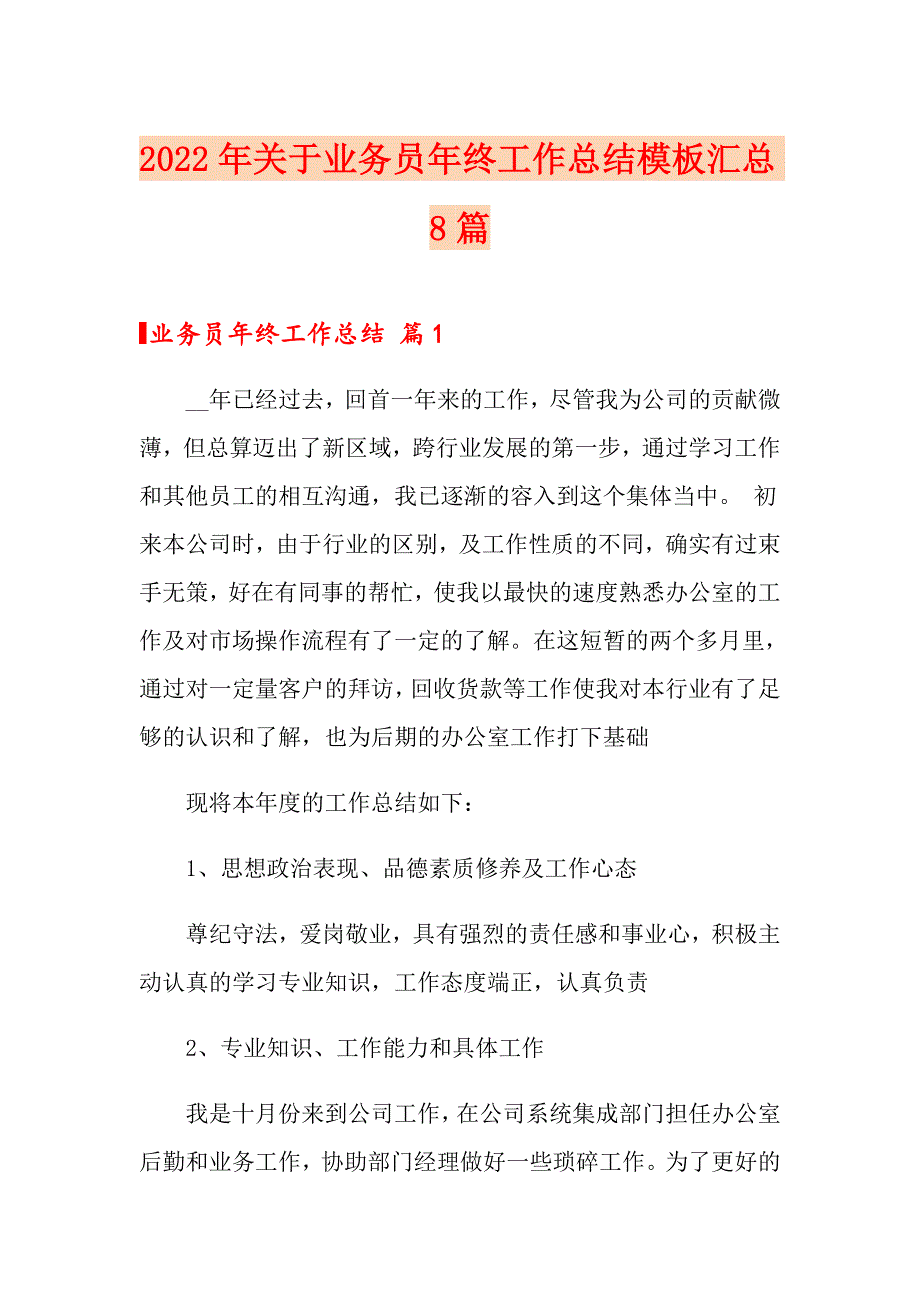 2022年关于业务员年终工作总结模板汇总8篇

业务员年终工作总结 篇1

__年已经过去，回首一年来的工作，尽管我为公司的贡献微薄，但总算迈出了新区域，跨行业发展的第一步，通过学习工作和其他员工的相互沟通，我已逐渐的容入到这个集体当中。 初来本公司时，由于行业的区别，及工作性质的不同，确实有过束手无策，好在有同事的帮忙，使我以最快的速度熟悉办公室的工作及对市场操作流程有了一定的了解。在这短暂的两个多月里，通过对一定量客户的拜访，回收货款等工作使我对本行业有了足够的认识和了解，也为后期的办公室工作打下基础

现将本年度的工作总结如下：

1、思想政治表现、品德素质修养及工作心态

尊纪守法，爱岗敬业，具有强烈的责任感和事业心，积极主动认真的学习专业知识，工作态度端正，认真负责

2、专业知识、工作能力和具体工作

我是十月份来到公司工作，在公司系统集成部门担任办公室后勤和业务工作，协助部门经理做好一些琐碎工作。为了更好的